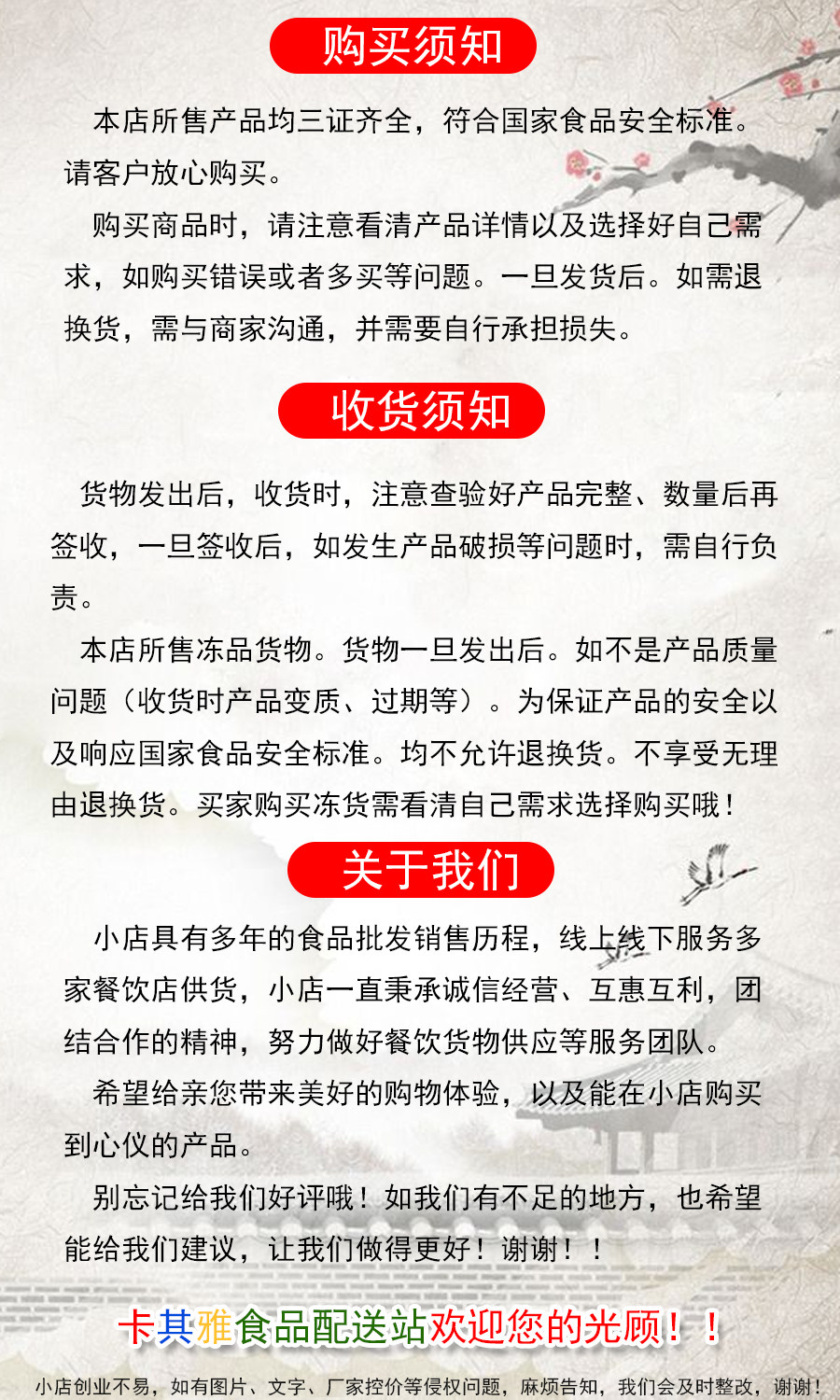 购买须知

本店所售产品均三证齐全，符合国家食品安全标准。请客户放心购买。

购买商品时，请注意看清产品详情以及选择好自己需求，如购买错误或者多买等问题。一旦发货后。如需退换货，需与商家沟通，并需要自行承担损失。

收货须知

货物发出后，收货时，注意查验好产品完整、数量后再签收，一旦签收后，如发生产品破损等问题时，需自行负责。

本店所售冻品货物。货物一旦发出后。如不是产品质量问题（收货时产品变质、过期等）。为保证产品的安全以及响应国家食品安全标准。均不允许退换货。不享受无理由退换货。买家购买冻货需看清自己需求选择购买哦！

关于我们

小店具有多年的食品批发销售历程，线上线下服务多家餐饮店供货，小店一直秉承诚信经营、互惠互利，团结合作的精神，努力做好餐饮货物供应等服务团队。

希望给亲您带来美好的购物体验，以及能在小店购买到心仪的产品。

别忘记给我们好评哦！如我们有不足的地方，也希望能给我们建议，让我们做得更好！谢谢！！

卡其雅食品配送站欢迎您的光顾！！

小店创业不易，如有图片、文字、厂家控价等侵权问题，麻烦告知，我们会及时整改，谢谢！